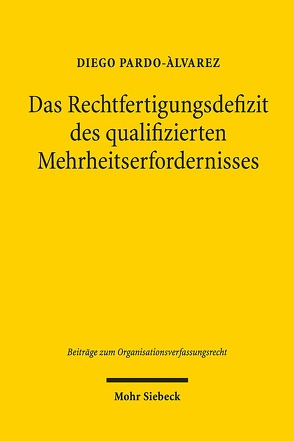 DIEGO PARDO-ÀLVAREZ

Das Rechtfertigungsdefizit des qualifizierten Mehrheitserfordernisses

Beiträge zum Organisationsverfassungsrecht

Mohr Siebeck